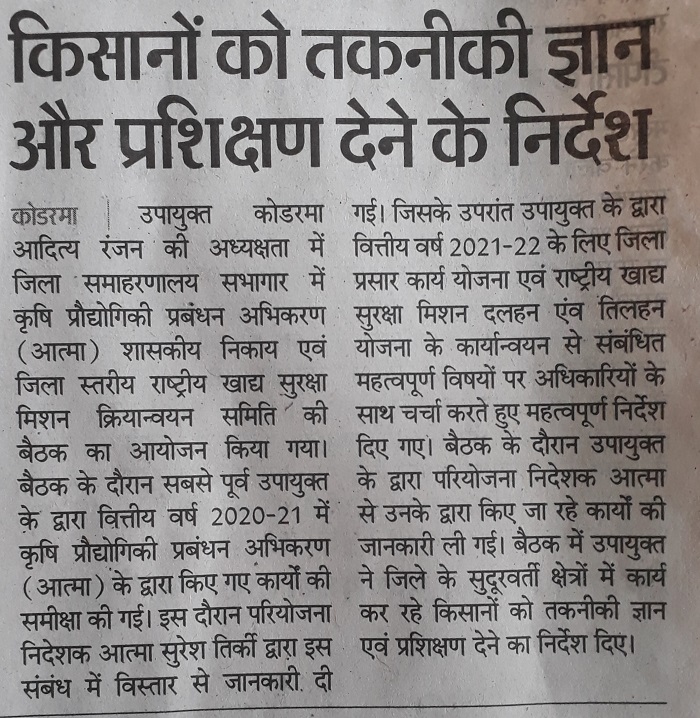 किसानों को तकनीकी ज्ञान और प्रशिक्षण देने के निर्देश

कोडरमा | उपायुक्त कोडरमा आदित्य रंजन की अध्यक्षता में जिला समाहरणालय सभागार में कृषि प्रौद्योगिकी प्रबंधन अभिकरण (आत्मा) शासकीय निकाय एवं जिला स्तरीय राष्ट्रीय खाद्य सुरक्षा मिशन क्रियान्वयन समिति की बैठक का आयोजन किया गया। बैठक के दौरान सबसे पूर्व उपायुक्त के द्वारा वित्तीय वर्ष 2020-21 में कृषि प्रौद्योगिकी प्रबंधन अभिकरण (आत्मा) के द्वारा किए गए कार्यों की समीक्षा की गई। इस दौरान परियोजना निदेशक आत्मा सुरेश तिर्की द्वारा इस संबंध में विस्तार से जानकारी दी गई। जिसके उपरांत उपायुक्त के द्वारा वित्तीय वर्ष 2021-22 के लिए जिला प्रसार कार्य योजना एवं राष्ट्रीय खाद्य सुरक्षा मिशन दलहन एंव तिलहन योजना के कार्यान्वयन से संबंधित महत्वपूर्ण विषयों पर अधिकारियों के साथ चर्चा करते हुए महत्वपूर्ण निर्देश दिए गए। बैठक के दौरान उपायुक्त के द्वारा परियोजना निदेशक आत्मा से उनके द्वारा किए जा रहे कार्यों की जानकारी ली गई। बैठक में उपायुक्त ने जिले के सुदूरवर्ती क्षेत्रों में कार्य कर रहे किसानों को तकनीकी ज्ञान एवं प्रशिक्षण देने का निर्देश दिए।